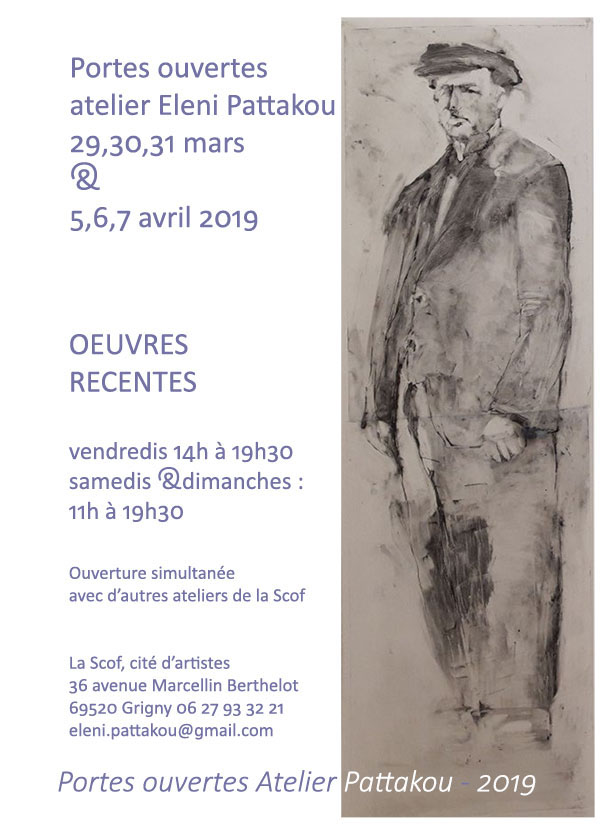 Portes ouvertes
atelier Eleni Pattakou
29,30,31 mars
&
5,6,7 avril 2019

OEUVRES
RECENTES

vendredis 14h à 19h30
samedis &dimanches :
11h à 19h30

Ouverture simultanée
avec d'autres ateliers de la Scof

La Scof, cité d'artistes
36 avenue Marcellin Berthelot
69520 Grigny 06 27 93 32 21
eleni.pattakou@gmail.com

Portes ouvertes Atelier Pattakou - 2019